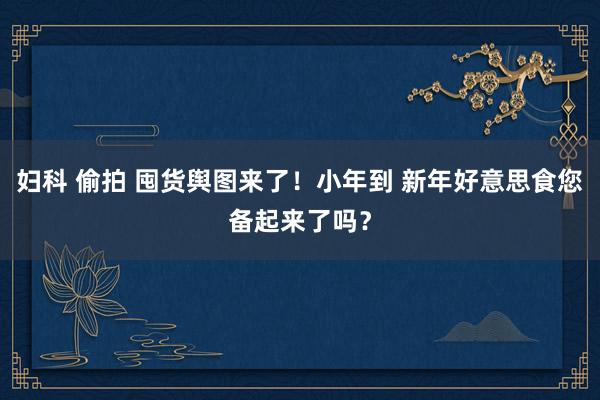 妇科 偷拍 囤货舆图来了！小年到 新年好意思食您备起来了吗？